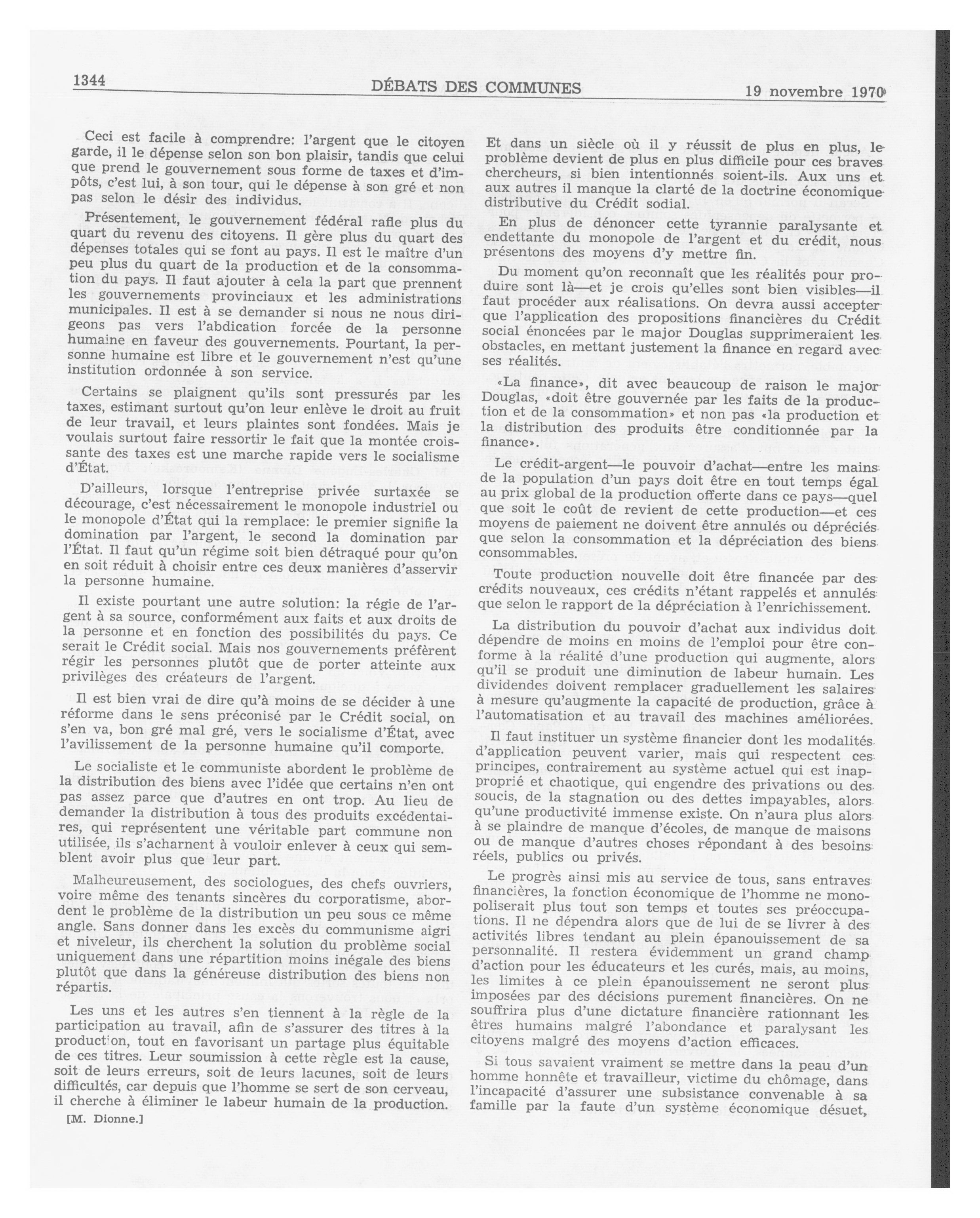 1344 DÉBATS DES COMMUNES 19 novembre 1970

Ceci est facile à comprendre: l'argent que le citoyen garde, il le dépense selon son bon plaisir, tandis que celui que prend le gouvernement sous forme de taxes et d'impôts, c'est lui, à son tour, qui le dépense à son gré et non pas selon le désir des individus.

Présentement, le gouvernement fédéral rafle plus du quart du revenu des citoyens. Il gère plus du quart des dépenses totales qui se font au pays. Il est le maître d'un peu plus du quart de la production et de la consommation du pays. Il faut ajouter à cela la part que prennent les gouvernements provinciaux et les administrations municipales. Il est à se demander si nous ne nous dirigeons pas vers l'abdication forcée de la personne humaine en faveur des gouvernements. Pourtant, la personne humaine est libre et le gouvernement n'est qu'une institution ordonnée à son service.

Certains se plaignent qu'ils sont pressurés par les taxes, estimant surtout qu'on leur enlève le droit au fruit de leur travail, et leurs plaintes sont fondées. Mais je voulais surtout faire ressortir le fait que la montée croissante des taxes est une marche rapide vers le socialisme d'État.

D'ailleurs, lorsque l'entreprise privée surtaxée se décourage, c'est nécessairement le monopole industriel ou le monopole d'État qui la remplace: le premier signifie la domination par l'argent, le second la domination par l'État. Il faut qu'un régime soit bien détraqué pour qu'on en soit réduit à choisir entre ces deux manières d'asservir la personne humaine.

Il existe pourtant une autre solution: la régie de l'argent à sa source, conformément aux faits et aux droits de la personne et en fonction des possibilités du pays. Ce serait le Crédit social. Mais nos gouvernements préfèrent régir les personnes plutôt que de porter atteinte aux privilèges des créateurs de l'argent.

Il est bien vrai de dire qu'à moins de se décider à une réforme dans le sens préconisé par le Crédit social, on s'en va, bon gré mal gré, vers le socialisme d'État, avec l'avilissement de la personne humaine qu'il comporte.

Le socialiste et le communiste abordent le problème de la distribution des biens avec l'idée que certains n'en ont pas assez parce que d'autres en ont trop. Au lieu de demander la distribution à tous des produits excédentaires, qui représentent une véritable part commune non utilisée, ils s'acharnent à vouloir enlever à ceux qui semblent avoir plus que leur part.

Malheureusement, des sociologues, des chefs ouvriers, voire même des tenants sincères du corporatisme, abordent le problème de la distribution un peu sous ce même angle. Sans donner dans les excès du communisme aigri et niveleur, ils cherchent la solution du problème social uniquement dans une répartition moins inégale des biens plutôt que dans la généreuse distribution des biens non répartis.

Les uns et les autres s'en tiennent à la règle de la participation au travail, afin de s'assurer des titres à la production, tout en favorisant un partage plus équitable de ces titres. Leur soumission à cette règle est la cause, soit de leurs erreurs, soit de leurs lacunes, soit de leurs difficultés, car depuis que l'homme se sert de son cerveau, il cherche à éliminer le labeur humain de la production.

[M. Dionne.]

Et dans un siècle où il y réussit de plus en plus, le problème devient de plus en plus difficile pour ces braves chercheurs, si bien intentionnés soient-ils. Aux uns et aux autres il manque la clarté de la doctrine économique distributive du Crédit sodial.

En plus de dénoncer cette tyrannie paralysante et endettante du monopole de l'argent et du crédit, nous présentons des moyens d'y mettre fin.

Du moment qu'on reconnaît que les réalités pour produire sont là—et je crois qu'elles sont bien visibles—il faut procéder aux réalisations. On devra aussi accepter que l'application des propositions financières du Crédit social énoncées par le major Douglas supprimeraient les obstacles, en mettant justement la finance en regard avec ses réalités.

«La finance», dit avec beaucoup de raison le major Douglas, «doit être gouvernée par les faits de la production et de la consommation» et non pas «la production et la distribution des produits être conditionnée par la finance».

Le crédit-argent—le pouvoir d'achat—entre les mains de la population d'un pays doit être en tout temps égal au prix global de la production offerte dans ce pays—quel que soit le coût de revient de cette production—et ces moyens de paiement ne doivent être annulés ou dépréciés que selon la consommation et la dépréciation des biens consommables.

Toute production nouvelle doit être financée par des crédits nouveaux, ces crédits n'étant rappelés et annulés que selon le rapport de la dépréciation à l'enrichissement.

La distribution du pouvoir d'achat aux individus doit dépendre de moins en moins de l'emploi pour être conforme à la réalité d'une production qui augmente, alors qu'il se produit une diminution de labeur humain. Les dividendes doivent remplacer graduellement les salaires à mesure qu'augmente la capacité de production, grâce à l'automatisation et au travail des machines améliorées.

Il faut instituer un système financier dont les modalités d'application peuvent varier, mais qui respectent ces principes, contrairement au système actuel qui est inapproprié et chaotique, qui engendre des privations ou des soucis, de la stagnation ou des dettes impayables, alors qu'une productivité immense existe. On n'aura plus alors à se plaindre de manque d'écoles, de manque de maisons ou de manque d'autres choses répondant à des besoins réels, publics ou privés.

Le progrès ainsi mis au service de tous, sans entraves financières, la fonction économique de l'homme ne monopoliserait plus tout son temps et toutes ses préoccupations. Il ne dépendra alors que de lui de se livrer à des activités libres tendant au plein épanouissement de sa personnalité. Il restera évidemment un grand champ d'action pour les éducateurs et les curés, mais, au moins, les limites à ce plein épanouissement ne seront plus imposées par des décisions purement financières. On ne souffrira plus d'une dictature financière rationnant les êtres humains malgré l'abondance et paralysant les citoyens malgré des moyens d'action efficaces.

Si tous savaient vraiment se mettre dans la peau d'un homme honnête et travailleur, victime du chômage, dans l'incapacité d'assurer une subsistance convenable à sa famille par la faute d'un système économique désuet,